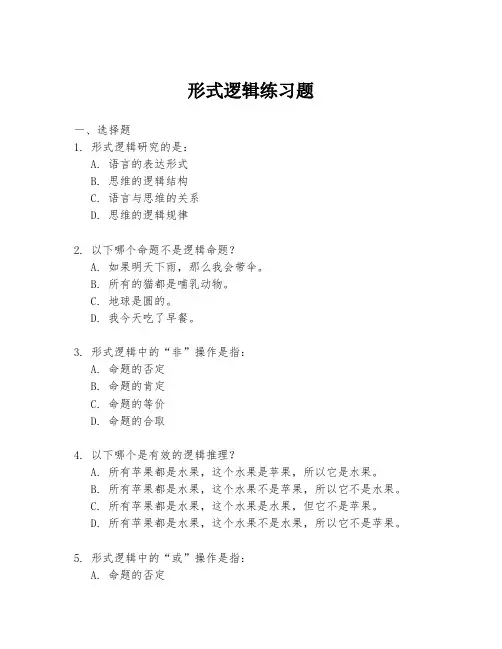 形式逻辑练习题

一、选择题

1. 形式逻辑研究的是:

A. 语言的表达形式

B. 思维的逻辑结构

C. 语言与思维的关系

D. 思维的逻辑规律

2. 以下哪个命题不是逻辑命题?

A. 如果明天下雨,那么我会带伞。

B. 所有的猫都是哺乳动物。

C. 地球是圆的。

D. 我今天吃了早餐。

3. 形式逻辑中的“非”操作是指:

A. 命题的否定

B. 命题的肯定

C. 命题的等价

D. 命题的合取

4. 以下哪个是有效的逻辑推理?

A. 所有苹果都是水果,这个水果是苹果,所以它是水果。

B. 所有苹果都是水果,这个水果不是苹果,所以它不是水果。

C. 所有苹果都是水果,这个水果是水果,但它不是苹果。

D. 所有苹果都是水果,这个水果不是水果,所以它不是苹果。

5. 形式逻辑中的“或”操作是指:

A. 命题的否定